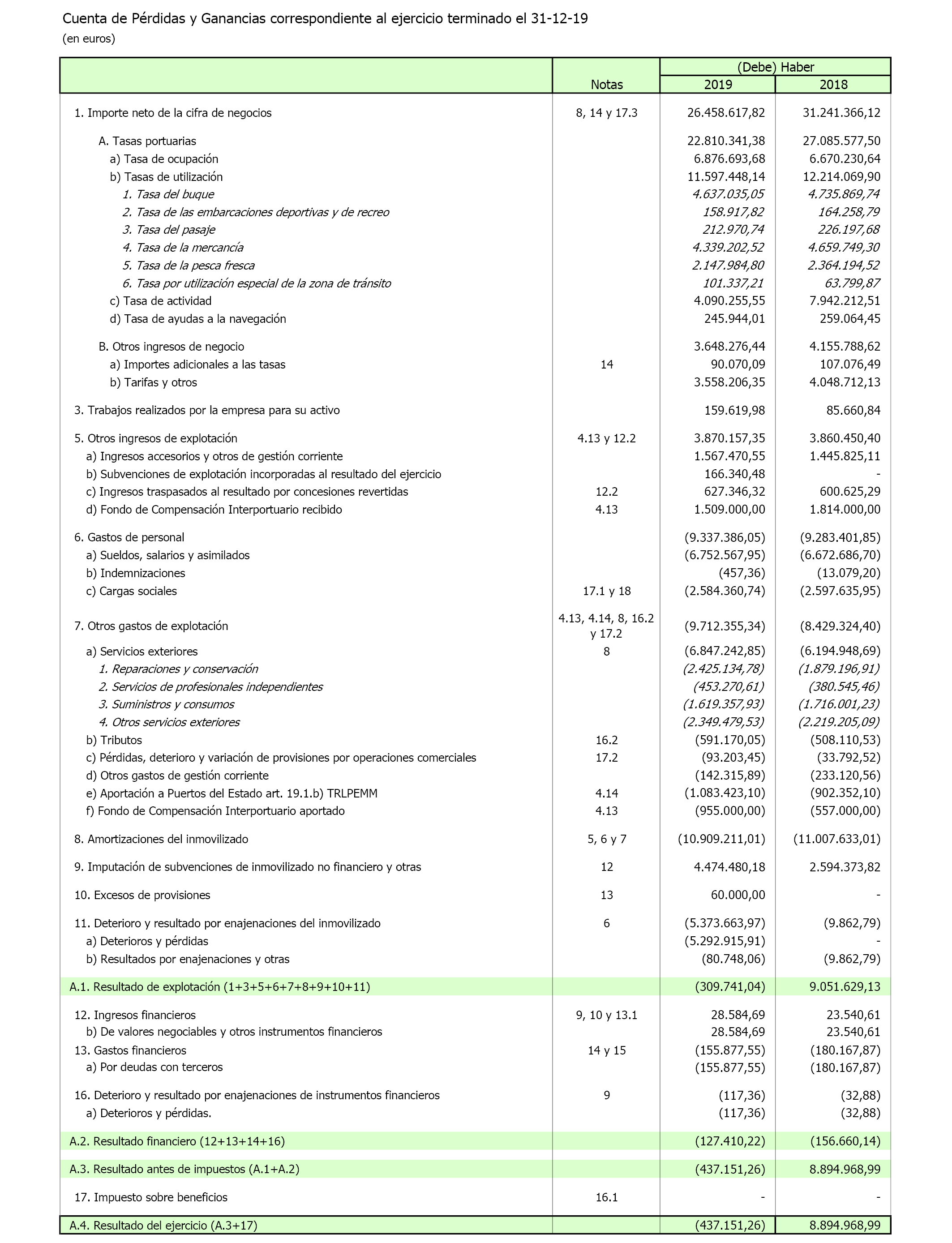 Cuenta de Pérdidas y Ganancias correspondiente al ejercicio terminado el 31-12-19
(en euros)

| | Notas | (Debe) Haber 2019 | (Debe) Haber 2018 |
|---|---|---|---|
| 1. Importe neto de la cifra de negocios | 8, 14 y 17.3 | 26.458.617,82 | 31.241.366,12 |
| A. Tasas portuarias | | 22.810.341,38 | 27.085.577,50 |
| a) Tasa de ocupación | | 6.876.693,68 | 6.670.230,64 |
| b) Tasas de utilización | | 11.597.448,14 | 12.214.069,90 |
| 1. Tasa del buque | | 4.637.035,05 | 4.735.869,74 |
| 2. Tasa de las embarcaciones deportivas y de recreo | | 158.917,82 | 164.258,79 |
| 3. Tasa del pasaje | | 212.970,74 | 226.197,68 |
| 4. Tasa de la mercancía | | 4.339.202,52 | 4.659.749,30 |
| 5. Tasa de la pesca fresca | | 2.147.984,80 | 2.364.194,52 |
| 6. Tasa por utilización especial de la zona de tránsito | | 101.337,21 | 63.799,87 |
| c) Tasa de actividad | | 4.090.255,55 | 7.942.212,51 |
| d) Tasa de ayudas a la navegación | | 245.944,01 | 259.064,45 |
| B. Otros ingresos de negocio | | 3.648.276,44 | 4.155.788,62 |
| a) Importes adicionales a las tasas | 14 | 90.070,09 | 107.076,49 |
| b) Tarifas y otros | | 3.558.206,35 | 4.048.712,13 |
| 3. Trabajos realizados por la empresa para su activo | | 159.619,98 | 85.660,84 |
| 5. Otros ingresos de explotación | 4.13 y 12.2 | 3.870.157,35 | 3.860.450,40 |
| a) Ingresos accesorios y otros de gestión corriente | | 1.567.470,55 | 1.445.825,11 |
| b) Subvenciones de explotación incorporadas al resultado del ejercicio | | 166.340,48 | - |
| c) Ingresos traspasados al resultado por concesiones revertidas | 12.2 | 627.346,32 | 600.625,29 |
| d) Fondo de Compensación Interportuario recibido | 4.13 | 1.509.000,00 | 1.814.000,00 |
| 6. Gastos de personal | | (9.337.386,05) | (9.283.401,85) |
| a) Sueldos, salarios y asimilados | | (6.752.567,95) | (6.672.686,70) |
| b) Indemnizaciones | | (457,36) | (13.079,20) |
| c) Cargas sociales | 17.1 y 18 | (2.584.360,74) | (2.597.635,95) |
| 7. Otros gastos de explotación | 4.13, 4.14, 8, 16.2 y 17.2 | (9.712.355,34) | (8.429.324,40) |
| a) Servicios exteriores | 8 | (6.847.242,85) | (6.194.948,69) |
| 1. Reparaciones y conservación | | (2.425.134,78) | (1.879.196,91) |
| 2. Servicios de profesionales independientes | | (453.270,61) | (380.545,46) |
| 3. Suministros y consumos | | (1.619.357,93) | (1.716.001,23) |
| 4. Otros servicios exteriores | | (2.349.479,53) | (2.219.205,09) |
| b) Tributos | 16.2 | (591.170,05) | (508.110,53) |
| c) Pérdidas, deterioro y variación de provisiones por operaciones comerciales | 17.2 | (93.203,45) | (33.792,52) |
| d) Otros gastos de gestión corriente | | (142.315,89) | (233.120,56) |
| e) Aportación a Puertos del Estado art. 19.1.b) TRLPEMM | 4.14 | (1.083.423,10) | (902.352,10) |
| f) Fondo de Compensación Interportuario aportado | 4.13 | (955.000,00) | (557.000,00) |
| 8. Amortizaciones del inmovilizado | 5, 6 y 7 | (10.909.211,01) | (11.007.633,01) |
| 9. Imputación de subvenciones de inmovilizado no financiero y otras | 12 | 4.474.480,18 | 2.594.373,82 |
| 10. Excesos de provisiones | 13 | 60.000,00 | - |
| 11. Deterioro y resultado por enajenaciones del inmovilizado | 6 | (5.373.663,97) | (9.862,79) |
| a) Deterioros y pérdidas | | (5.292.915,91) | - |
| b) Resultados por enajenaciones y otras | | (80.748,06) | (9.862,79) |
| A.1. Resultado de explotación (1+3+5+6+7+8+9+10+11) | | (309.741,04) | 9.051.629,13 |
| 12. Ingresos financieros | 9, 10 y 13.1 | 28.584,69 | 23.540,61 |
| b) De valores negociables y otros instrumentos financieros | | 28.584,69 | 23.540,61 |
| 13. Gastos financieros | 14 y 15 | (155.877,55) | (180.167,87) |
| a) Por deudas con terceros | | (155.877,55) | (180.167,87) |
| 16. Deterioro y resultado por enajenaciones de instrumentos financieros | 9 | (117,36) | (32,88) |
| a) Deterioros y pérdidas. | | (117,36) | (32,88) |
| A.2. Resultado financiero (12+13+14+16) | | (127.410,22) | (156.660,14) |
| A.3. Resultado antes de impuestos (A.1+A.2) | | (437.151,26) | 8.894.968,99 |
| 17. Impuesto sobre beneficios | 16.1 | - | - |
| A.4. Resultado del ejercicio (A.3+17) | | (437.151,26) | 8.894.968,99 |